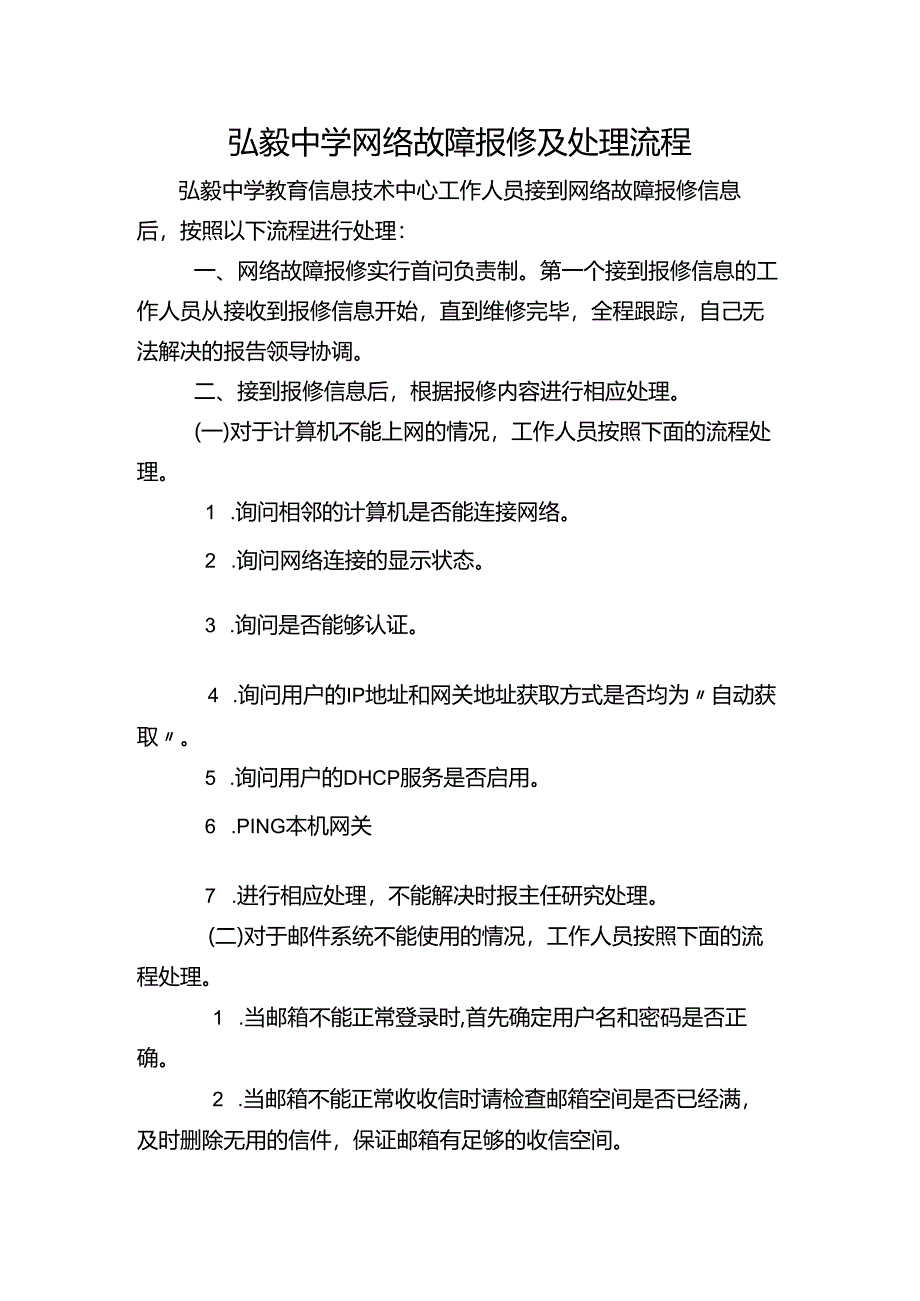 弘毅中学网络故障报修及处理流程

弘毅中学教育信息技术中心工作人员接到网络故障报修信息后，按照以下流程进行处理：

一、网络故障报修实行首问负责制。第一个接到报修信息的工作人员从接收到报修信息开始，直到维修完毕，全程跟踪，自己无法解决的报告领导协调。

二、接到报修信息后，根据报修内容进行相应处理。

(一)对于计算机不能上网的情况，工作人员按照下面的流程处理。

1 .询问相邻的计算机是否能连接网络。

2 .询问网络连接的显示状态。

3 .询问是否能够认证。

4 .询问用户的IP地址和网关地址获取方式是否均为〃自动获取〃。

5 .询问用户的DHCP服务是否启用。

6 .PING本机网关

7 .进行相应处理，不能解决时报主任研究处理。

(二)对于邮件系统不能使用的情况，工作人员按照下面的流程处理。

1 .当邮箱不能正常登录时,首先确定用户名和密码是否正确。

2 .当邮箱不能正常收收信时请检查邮箱空间是否已经满，及时删除无用的信件，保证邮箱有足够的收信空间。